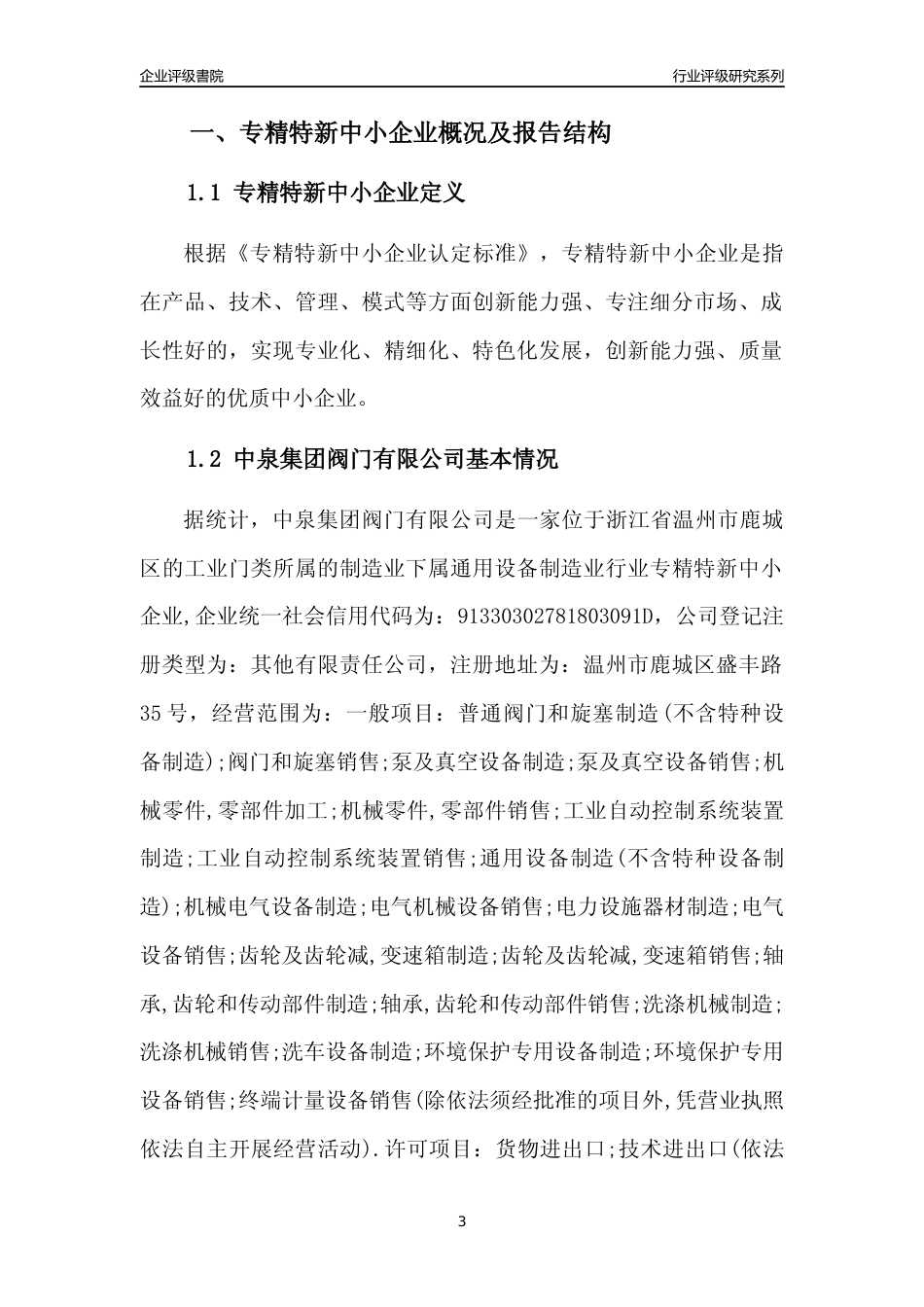 企业评级書院

行业评级研究系列

一、专精特新中小企业概况及报告结构

1.1 专精特新中小企业定义

根据《专精特新中小企业认定标准》，专精特新中小企业是指在产品、技术、管理、模式等方面创新能力强、专注细分市场、成长性好的，实现专业化、精细化、特色化发展，创新能力强、质量效益好的优质中小企业。

1.2 中泉集团阀门有限公司基本情况

据统计，中泉集团阀门有限公司是一家位于浙江省温州市鹿城区的工业门类所属的制造业下属通用设备制造业行业专精特新中小企业,企业统一社会信用代码为：91330302781803091D，公司登记注册类型为：其他有限责任公司，注册地址为：温州市鹿城区盛丰路35号，经营范围为：一般项目：普通阀门和旋塞制造(不含特种设备制造);阀门和旋塞销售;泵及真空设备制造;泵及真空设备销售;机械零件,零部件加工;机械零件,零部件销售;工业自动控制系统装置制造;工业自动控制系统装置销售;通用设备制造(不含特种设备制造);机械电气设备制造;电气机械设备销售;电力设施器材制造;电气设备销售;齿轮及齿轮减,变速箱制造;齿轮及齿轮减,变速箱销售;轴承,齿轮和传动部件制造;轴承,齿轮和传动部件销售;洗涤机械制造;洗涤机械销售;洗车设备制造;环境保护专用设备制造;环境保护专用设备销售;终端计量设备销售(除依法须经批准的项目外,凭营业执照依法自主开展经营活动).许可项目：货物进出口;技术进出口(依法

3